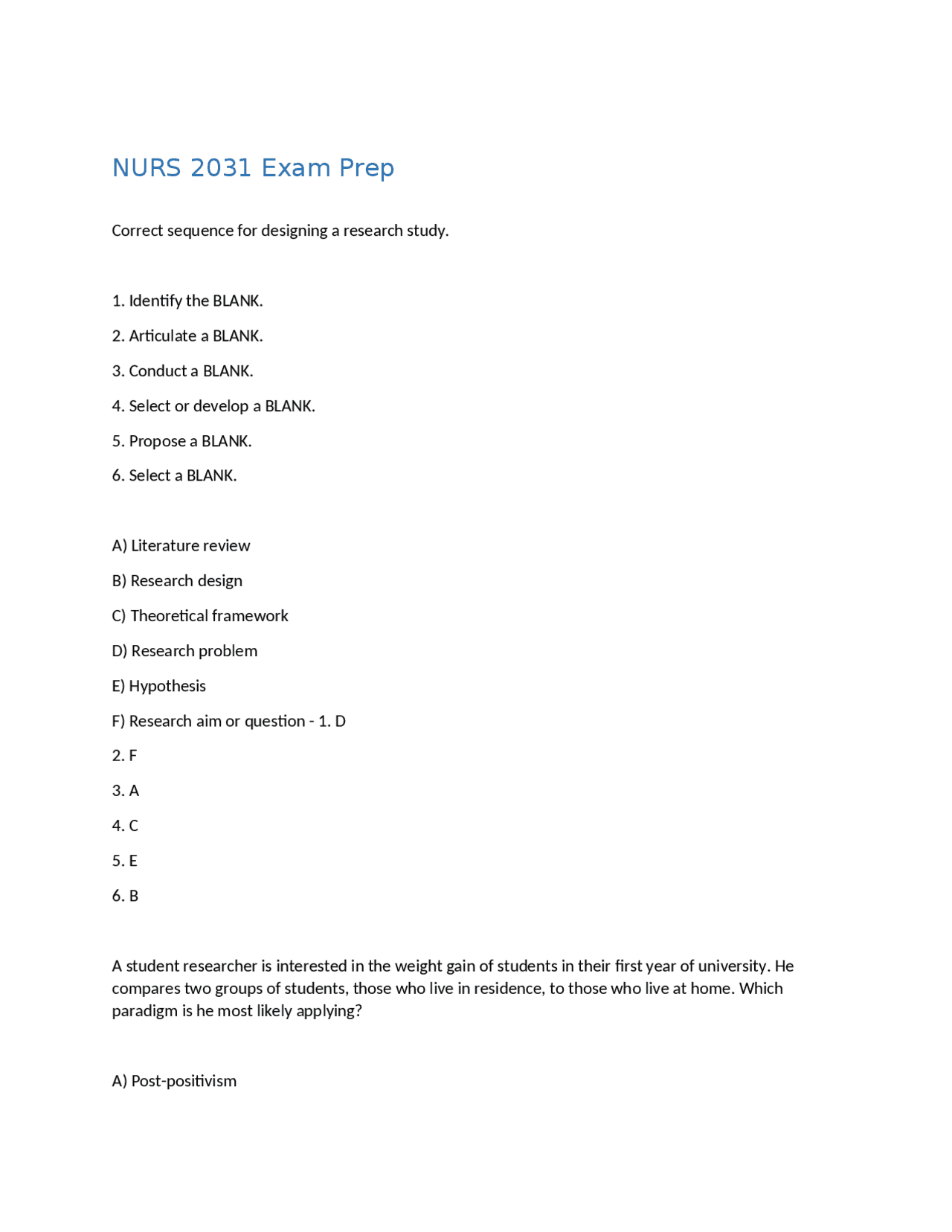 NURS 2031 Exam Prep

Correct sequence for designing a research study.

1. Identify the BLANK.

2. Articulate a BLANK.

3. Conduct a BLANK.

4. Select or develop a BLANK.

5. Propose a BLANK.

6. Select a BLANK.

A) Literature review

B) Research design

C) Theoretical framework

D) Research problem

E) Hypothesis

F) Research aim or question - 1. D

2. F

3. A

4. C

5. E

6. B

A student researcher is interested in the weight gain of students in their first year of university. He compares two groups of students, those who live in residence, to those who live at home. Which paradigm is he most likely applying?

A) Post-positivism